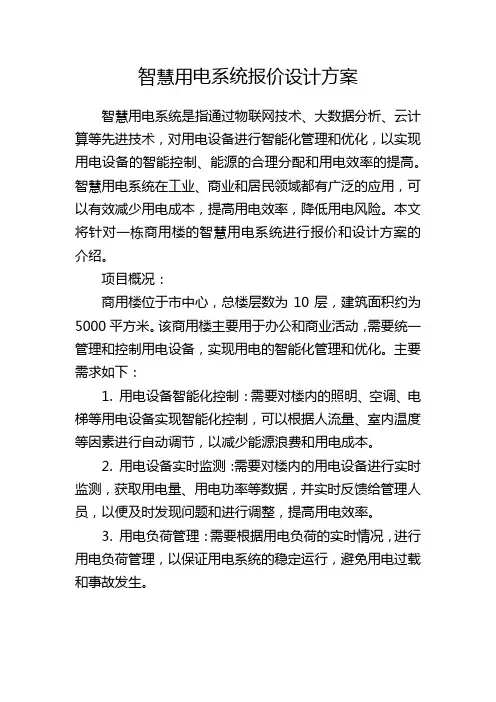 智慧用电系统报价设计方案

智慧用电系统是指通过物联网技术、大数据分析、云计算等先进技术，对用电设备进行智能化管理和优化，以实现用电设备的智能控制、能源的合理分配和用电效率的提高。智慧用电系统在工业、商业和居民领域都有广泛的应用，可以有效减少用电成本，提高用电效率，降低用电风险。本文将针对一栋商用楼的智慧用电系统进行报价和设计方案的介绍。

项目概况：

商用楼位于市中心，总楼层数为 10 层，建筑面积约为 5000 平方米。该商用楼主要用于办公和商业活动，需要统一管理和控制用电设备，实现用电的智能化管理和优化。主要需求如下：

1. 用电设备智能化控制：需要对楼内的照明、空调、电梯等用电设备实现智能化控制，可以根据人流量、室内温度等因素进行自动调节，以减少能源浪费和用电成本。

2. 用电设备实时监测：需要对楼内的用电设备进行实时监测，获取用电量、用电功率等数据，并实时反馈给管理人员，以便及时发现问题和进行调整，提高用电效率。

3. 用电负荷管理：需要根据用电负荷的实时情况，进行用电负荷管理，以保证用电系统的稳定运行，避免用电过载和事故发生。